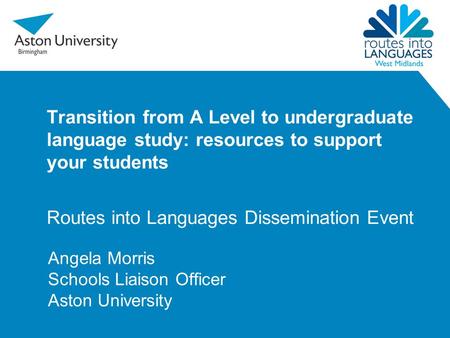 Aston University
Birmingham

routes into
LANGUAGES
West Midlands

Transition from A Level to undergraduate language study: resources to support your students

Routes into Languages Dissemination Event

Angela Morris
Schools Liaison Officer
Aston University